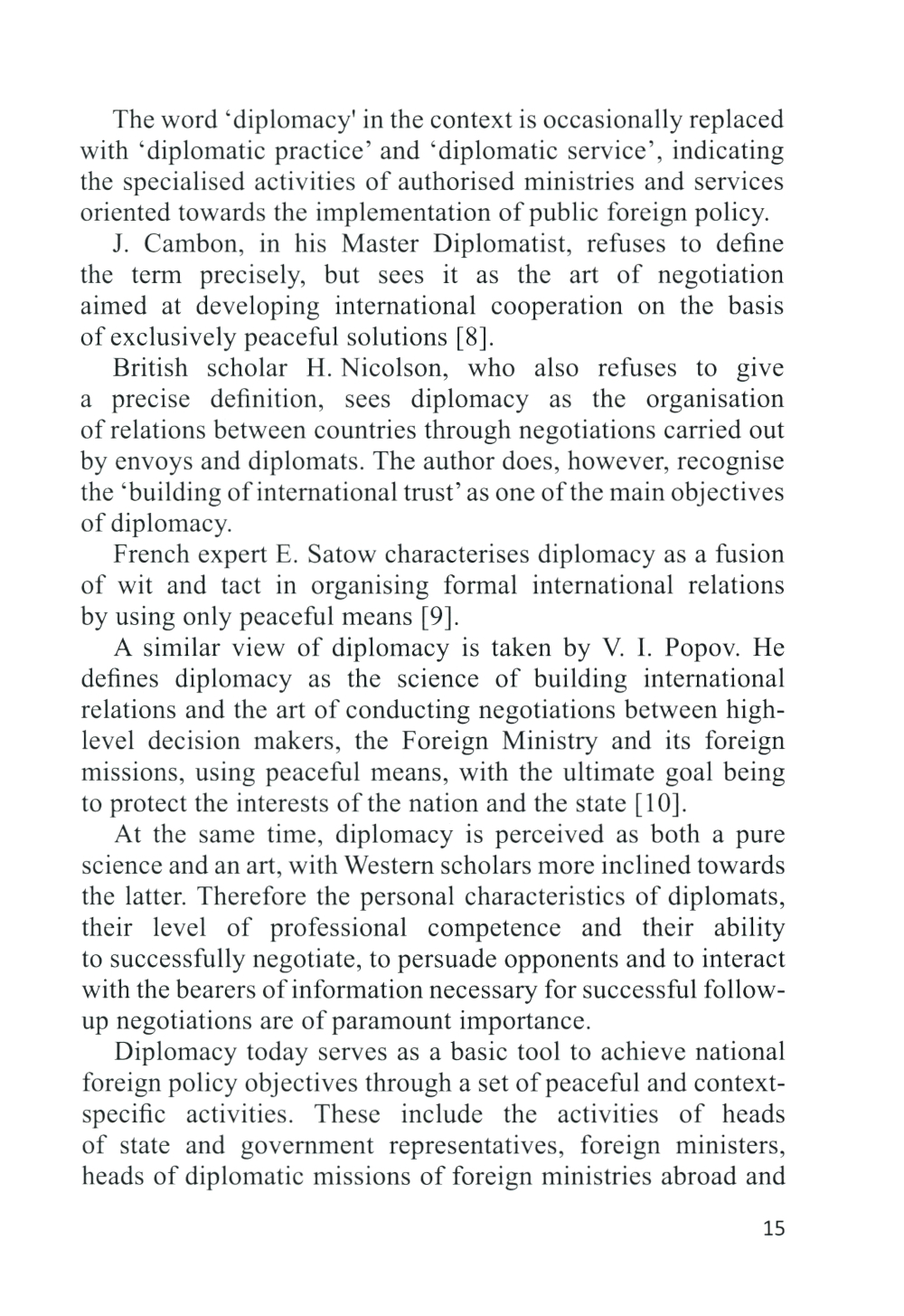 The word ‘diplomacy' in the context is occasionally replaced with ‘diplomatic practice’ and ‘diplomatic service’, indicating the specialised activities of authorised ministries and services oriented towards the implementation of public foreign policy.

J. Cambon, in his Master Diplomatist, refuses to define the term precisely, but sees it as the art of negotiation aimed at developing international cooperation on the basis of exclusively peaceful solutions [8].

British scholar H. Nicolson, who also refuses to give a precise definition, sees diplomacy as the organisation of relations between countries through negotiations carried out by envoys and diplomats. The author does, however, recognise the ‘building of international trust’ as one of the main objectives of diplomacy.

French expert E. Satow characterises diplomacy as a fusion of wit and tact in organising formal international relations by using only peaceful means [9].

A similar view of diplomacy is taken by V. I. Popov. He defines diplomacy as the science of building international relations and the art of conducting negotiations between high-level decision makers, the Foreign Ministry and its foreign missions, using peaceful means, with the ultimate goal being to protect the interests of the nation and the state [10].

At the same time, diplomacy is perceived as both a pure science and an art, with Western scholars more inclined towards the latter. Therefore the personal characteristics of diplomats, their level of professional competence and their ability to successfully negotiate, to persuade opponents and to interact with the bearers of information necessary for successful follow-up negotiations are of paramount importance.

Diplomacy today serves as a basic tool to achieve national foreign policy objectives through a set of peaceful and context-specific activities. These include the activities of heads of state and government representatives, foreign ministers, heads of diplomatic missions of foreign ministries abroad and

15